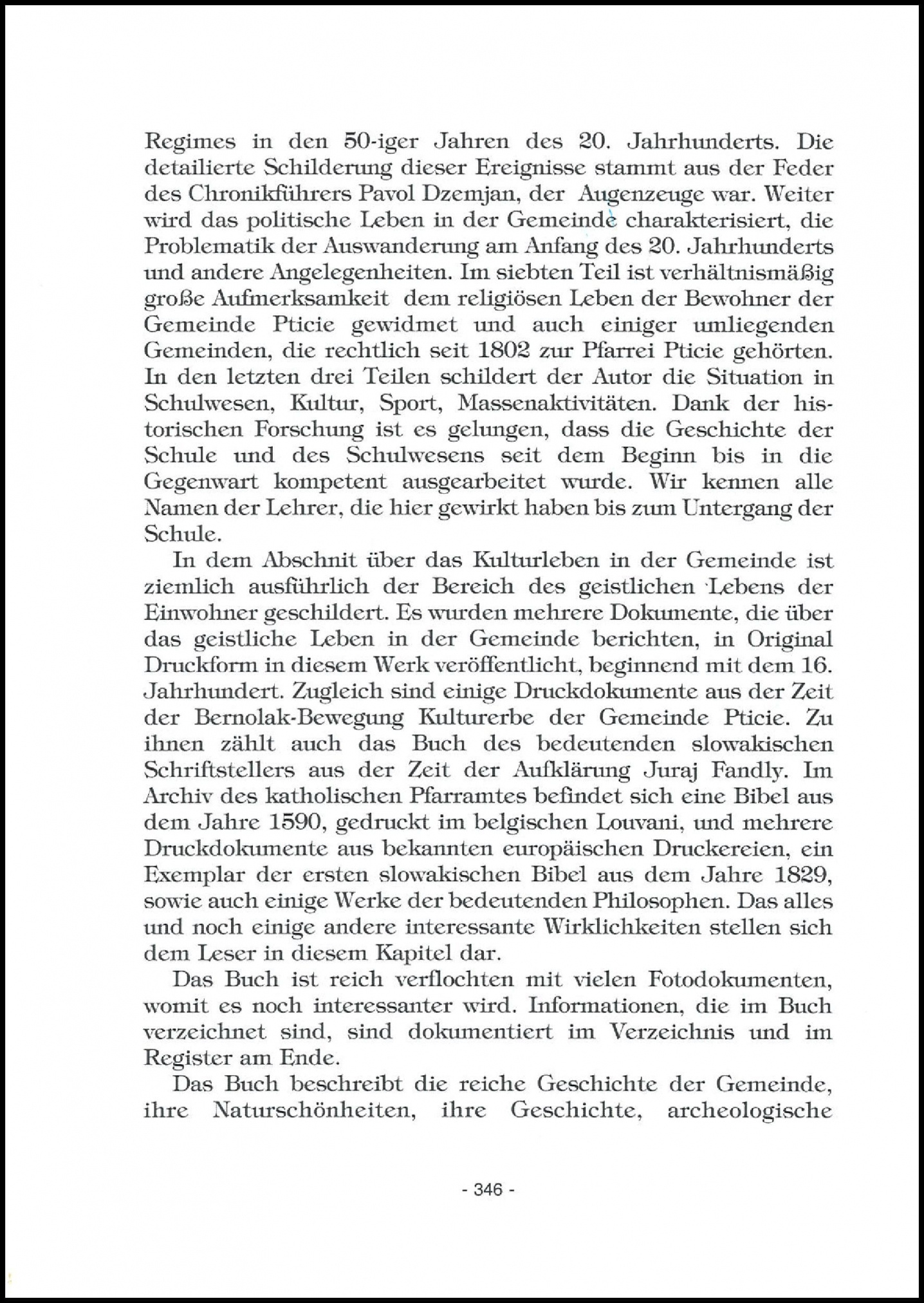 Regimes in den 50-iger Jahren des 20. Jahrhunderts. Die detailierte Schilderung dieser Ereignisse stammt aus der Feder des Chronikführers Pavol Dzemjan, der Augenzeuge war. Weiter wird das politische Leben in der Gemeinde charakterisiert, die Problematik der Auswanderung am Anfang des 20. Jahrhunderts und andere Angelegenheiten. Im siebten Teil ist verhältnismäßig große Aufmerksamkeit dem religiösen Leben der Bewohner der Gemeinde Pticie gewidmet und auch einiger umliegenden Gemeinden, die rechtlich seit 1802 zur Pfarrei Pticie gehörten. In den letzten drei Teilen schildert der Autor die Situation in Schulwesen, Kultur, Sport, Massenaktivitäten. Dank der historischen Forschung ist es gelungen, dass die Geschichte der Schule und des Schulwesens seit dem Beginn bis in die Gegenwart kompetent ausgearbeitet wurde. Wir kennen alle Namen der Lehrer, die hier gewirkt haben bis zum Untergang der Schule.

In dem Abschnit über das Kulturleben in der Gemeinde ist ziemlich ausführlich der Bereich des geistlichen Lebens der Einwohner geschildert. Es wurden mehrere Dokumente, die über das geistliche Leben in der Gemeinde berichten, in Original Druckform in diesem Werk veröffentlicht, beginnend mit dem 16. Jahrhundert. Zugleich sind einige Druckdokumente aus der Zeit der Bernolak-Bewegung Kulturerbe der Gemeinde Pticie. Zu ihnen zählt auch das Buch des bedeutenden slowakischen Schriftstellers aus der Zeit der Aufklärung Juraj Fandly. Im Archiv des katholischen Pfarramtes befindet sich eine Bibel aus dem Jahre 1590, gedruckt im belgischen Louvani, und mehrere Druckdokumente aus bekannten europäischen Druckereien, ein Exemplar der ersten slowakischen Bibel aus dem Jahre 1829, sowie auch einige Werke der bedeutenden Philosophen. Das alles und noch einige andere interessante Wirklichkeiten stellen sich dem Leser in diesem Kapitel dar.

Das Buch ist reich verflochten mit vielen Fotodokumenten, womit es noch interessanter wird. Informationen, die im Buch verzeichnet sind, sind dokumentiert im Verzeichnis und im Register am Ende.

Das Buch beschreibt die reiche Geschichte der Gemeinde, ihre Naturschönheiten, ihre Geschichte, archeologische

- 346 -